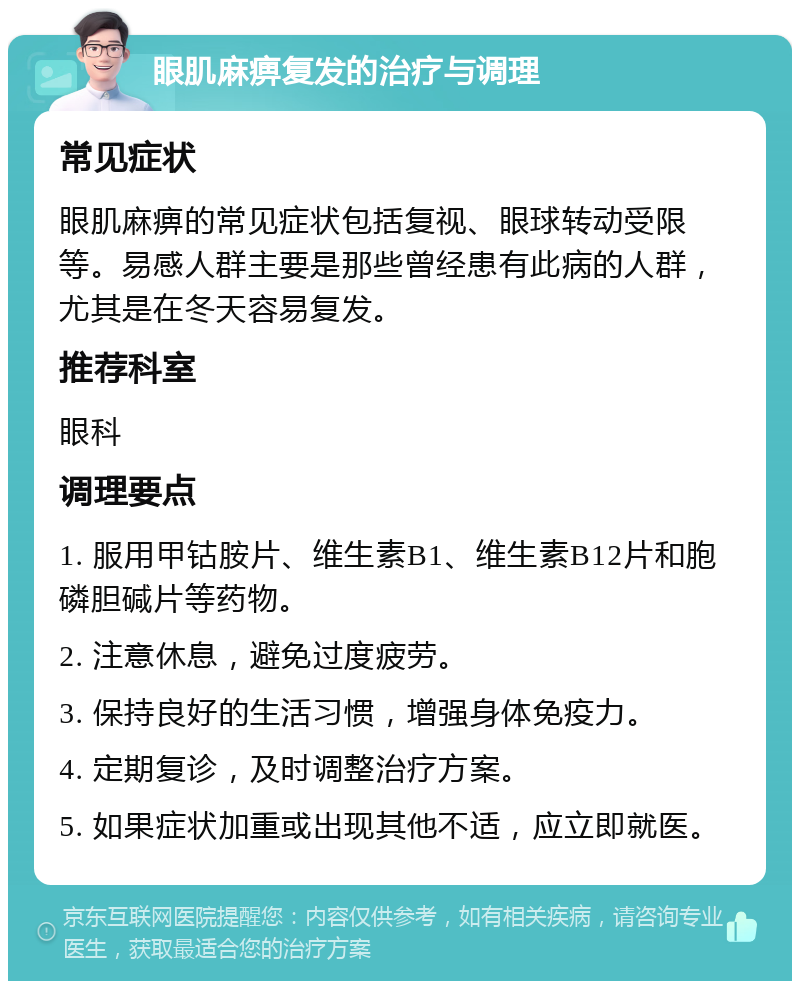 眼肌麻痹复发的治疗与调理

常见症状

眼肌麻痹的常见症状包括复视、眼球转动受限等。易感人群主要是那些曾经患有此病的人群，尤其是在冬天容易复发。

推荐科室

眼科

调理要点

1. 服用甲钴胺片、维生素B1、维生素B12片和胞磷胆碱片等药物。

2. 注意休息，避免过度疲劳。

3. 保持良好的生活习惯，增强身体免疫力。

4. 定期复诊，及时调整治疗方案。

5. 如果症状加重或出现其他不适，应立即就医。

京东互联网医院提醒您：内容仅供参考，如有相关疾病，请咨询专业医生，获取最适合您的治疗方案